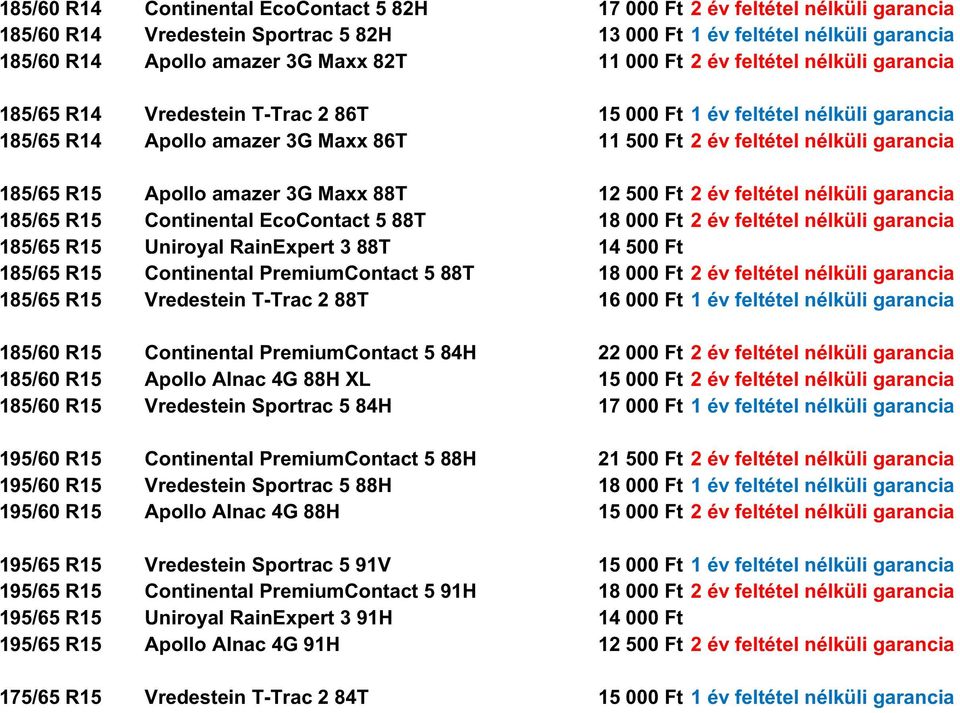 185/60 R14 Continental EcoContact 5 82H 17 000 Ft 2 év feltétel nélküli garancia
185/60 R14 Vredestein Sportrac 5 82H 13 000 Ft 1 év feltétel nélküli garancia
185/60 R14 Apollo amazer 3G Maxx 82T 11 000 Ft 2 év feltétel nélküli garancia

185/65 R14 Vredestein T-Trac 2 86T 15 000 Ft 1 év feltétel nélküli garancia
185/65 R14 Apollo amazer 3G Maxx 86T 11 500 Ft 2 év feltétel nélküli garancia

185/65 R15 Apollo amazer 3G Maxx 88T 12 500 Ft 2 év feltétel nélküli garancia
185/65 R15 Continental EcoContact 5 88T 18 000 Ft 2 év feltétel nélküli garancia
185/65 R15 Uniroyal RainExpert 3 88T 14 500 Ft
185/65 R15 Continental PremiumContact 5 88T 18 000 Ft 2 év feltétel nélküli garancia
185/65 R15 Vredestein T-Trac 2 88T 16 000 Ft 1 év feltétel nélküli garancia

185/60 R15 Continental PremiumContact 5 84H 22 000 Ft 2 év feltétel nélküli garancia
185/60 R15 Apollo Alnac 4G 88H XL 15 000 Ft 2 év feltétel nélküli garancia
185/60 R15 Vredestein Sportrac 5 84H 17 000 Ft 1 év feltétel nélküli garancia

195/60 R15 Continental PremiumContact 5 88H 21 500 Ft 2 év feltétel nélküli garancia
195/60 R15 Vredestein Sportrac 5 88H 18 000 Ft 1 év feltétel nélküli garancia
195/60 R15 Apollo Alnac 4G 88H 15 000 Ft 2 év feltétel nélküli garancia

195/65 R15 Vredestein Sportrac 5 91V 15 000 Ft 1 év feltétel nélküli garancia
195/65 R15 Continental PremiumContact 5 91H 18 000 Ft 2 év feltétel nélküli garancia
195/65 R15 Uniroyal RainExpert 3 91H 14 000 Ft
195/65 R15 Apollo Alnac 4G 91H 12 500 Ft 2 év feltétel nélküli garancia

175/65 R15 Vredestein T-Trac 2 84T 15 000 Ft 1 év feltétel nélküli garancia